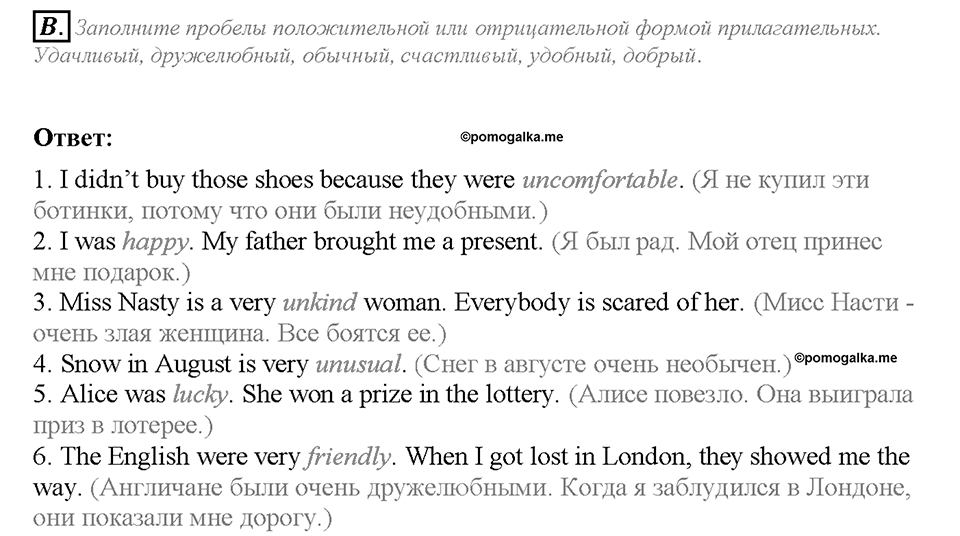 B. Заполните пробелы положительной или отрицательной формой прилагательных. Удачливый, дружелюбный, обычный, счастливый, удобный, добрый.

Ответ: ©pomogalka.me

1. I didn't buy those shoes because they were uncomfortable. (Я не купил эти ботинки, потому что они были неудобными.)
2. I was happy. My father brought me a present. (Я был рад. Мой отец принес мне подарок.)
3. Miss Nasty is a very unkind woman. Everybody is scared of her. (Мисс Насти - очень злая женщина. Все боятся ее.)
4. Snow in August is very unusual. (Снег в августе очень необычен.) ©pomogalka.me
5. Alice was lucky. She won a prize in the lottery. (Алисе повезло. Она выиграла приз в лотерее.)
6. The English were very friendly. When I got lost in London, they showed me the way. (Англичане были очень дружелюбными. Когда я заблудился в Лондоне, они показали мне дорогу.)